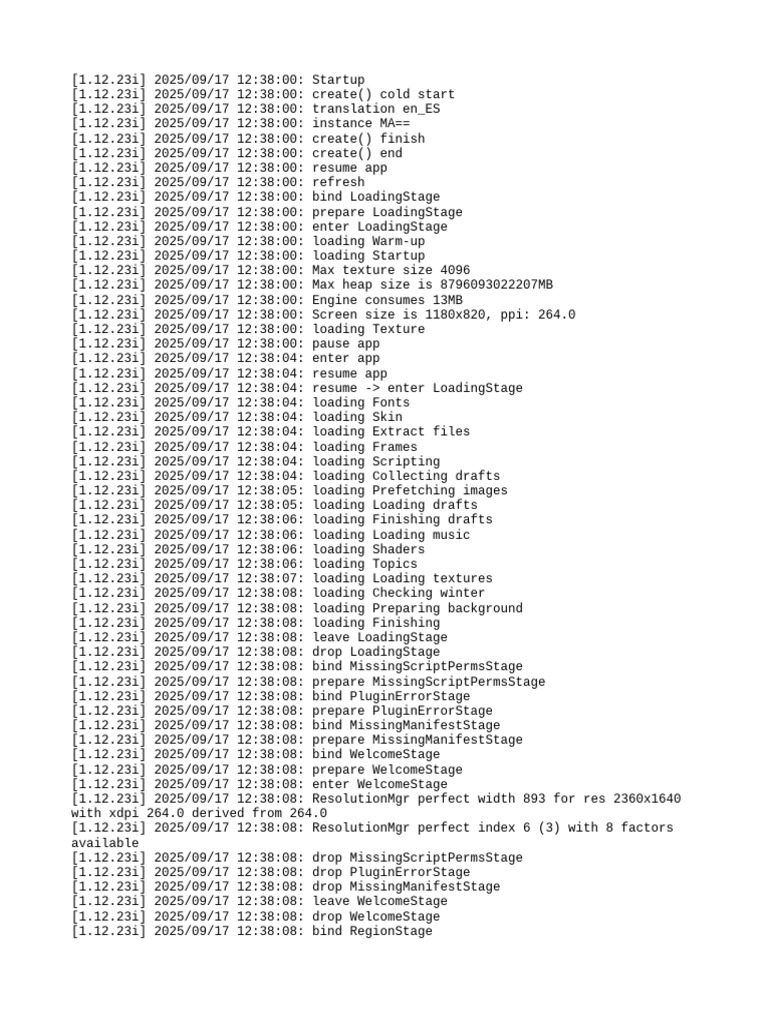 [1.12.23i] 2025/09/17 12:38:00: Startup
[1.12.23i] 2025/09/17 12:38:00: create() cold start
[1.12.23i] 2025/09/17 12:38:00: translation en_ES
[1.12.23i] 2025/09/17 12:38:00: instance MA==
[1.12.23i] 2025/09/17 12:38:00: create() finish
[1.12.23i] 2025/09/17 12:38:00: create() end
[1.12.23i] 2025/09/17 12:38:00: resume app
[1.12.23i] 2025/09/17 12:38:00: refresh
[1.12.23i] 2025/09/17 12:38:00: bind LoadingStage
[1.12.23i] 2025/09/17 12:38:00: prepare LoadingStage
[1.12.23i] 2025/09/17 12:38:00: enter LoadingStage
[1.12.23i] 2025/09/17 12:38:00: loading Warm-up
[1.12.23i] 2025/09/17 12:38:00: loading Startup
[1.12.23i] 2025/09/17 12:38:00: Max texture size 4096
[1.12.23i] 2025/09/17 12:38:00: Max heap size is 8796093022207MB
[1.12.23i] 2025/09/17 12:38:00: Engine consumes 13MB
[1.12.23i] 2025/09/17 12:38:00: Screen size is 1180x820, ppi: 264.0
[1.12.23i] 2025/09/17 12:38:00: loading Texture
[1.12.23i] 2025/09/17 12:38:00: pause app
[1.12.23i] 2025/09/17 12:38:04: enter app
[1.12.23i] 2025/09/17 12:38:04: resume app
[1.12.23i] 2025/09/17 12:38:04: resume -> enter LoadingStage
[1.12.23i] 2025/09/17 12:38:04: loading Fonts
[1.12.23i] 2025/09/17 12:38:04: loading Skin
[1.12.23i] 2025/09/17 12:38:04: loading Extract files
[1.12.23i] 2025/09/17 12:38:04: loading Frames
[1.12.23i] 2025/09/17 12:38:04: loading Scripting
[1.12.23i] 2025/09/17 12:38:04: loading Collecting drafts
[1.12.23i] 2025/09/17 12:38:05: loading Prefetching images
[1.12.23i] 2025/09/17 12:38:05: loading Loading drafts
[1.12.23i] 2025/09/17 12:38:06: loading Finishing drafts
[1.12.23i] 2025/09/17 12:38:06: loading Loading music
[1.12.23i] 2025/09/17 12:38:06: loading Shaders
[1.12.23i] 2025/09/17 12:38:06: loading Topics
[1.12.23i] 2025/09/17 12:38:07: loading Loading textures
[1.12.23i] 2025/09/17 12:38:08: loading Checking winter
[1.12.23i] 2025/09/17 12:38:08: loading Preparing background
[1.12.23i] 2025/09/17 12:38:08: loading Finishing
[1.12.23i] 2025/09/17 12:38:08: leave LoadingStage
[1.12.23i] 2025/09/17 12:38:08: drop LoadingStage
[1.12.23i] 2025/09/17 12:38:08: bind MissingScriptPermsStage
[1.12.23i] 2025/09/17 12:38:08: prepare MissingScriptPermsStage
[1.12.23i] 2025/09/17 12:38:08: bind PluginErrorStage
[1.12.23i] 2025/09/17 12:38:08: prepare PluginErrorStage
[1.12.23i] 2025/09/17 12:38:08: bind MissingManifestStage
[1.12.23i] 2025/09/17 12:38:08: prepare MissingManifestStage
[1.12.23i] 2025/09/17 12:38:08: bind WelcomeStage
[1.12.23i] 2025/09/17 12:38:08: prepare WelcomeStage
[1.12.23i] 2025/09/17 12:38:08: enter WelcomeStage
[1.12.23i] 2025/09/17 12:38:08: ResolutionMgr perfect width 893 for res 2360x1640 with xdpi 264.0 derived from 264.0
[1.12.23i] 2025/09/17 12:38:08: ResolutionMgr perfect index 6 (3) with 8 factors available
[1.12.23i] 2025/09/17 12:38:08: drop MissingScriptPermsStage
[1.12.23i] 2025/09/17 12:38:08: drop PluginErrorStage
[1.12.23i] 2025/09/17 12:38:08: drop MissingManifestStage
[1.12.23i] 2025/09/17 12:38:08: leave WelcomeStage
[1.12.23i] 2025/09/17 12:38:08: drop WelcomeStage
[1.12.23i] 2025/09/17 12:38:08: bind RegionStage